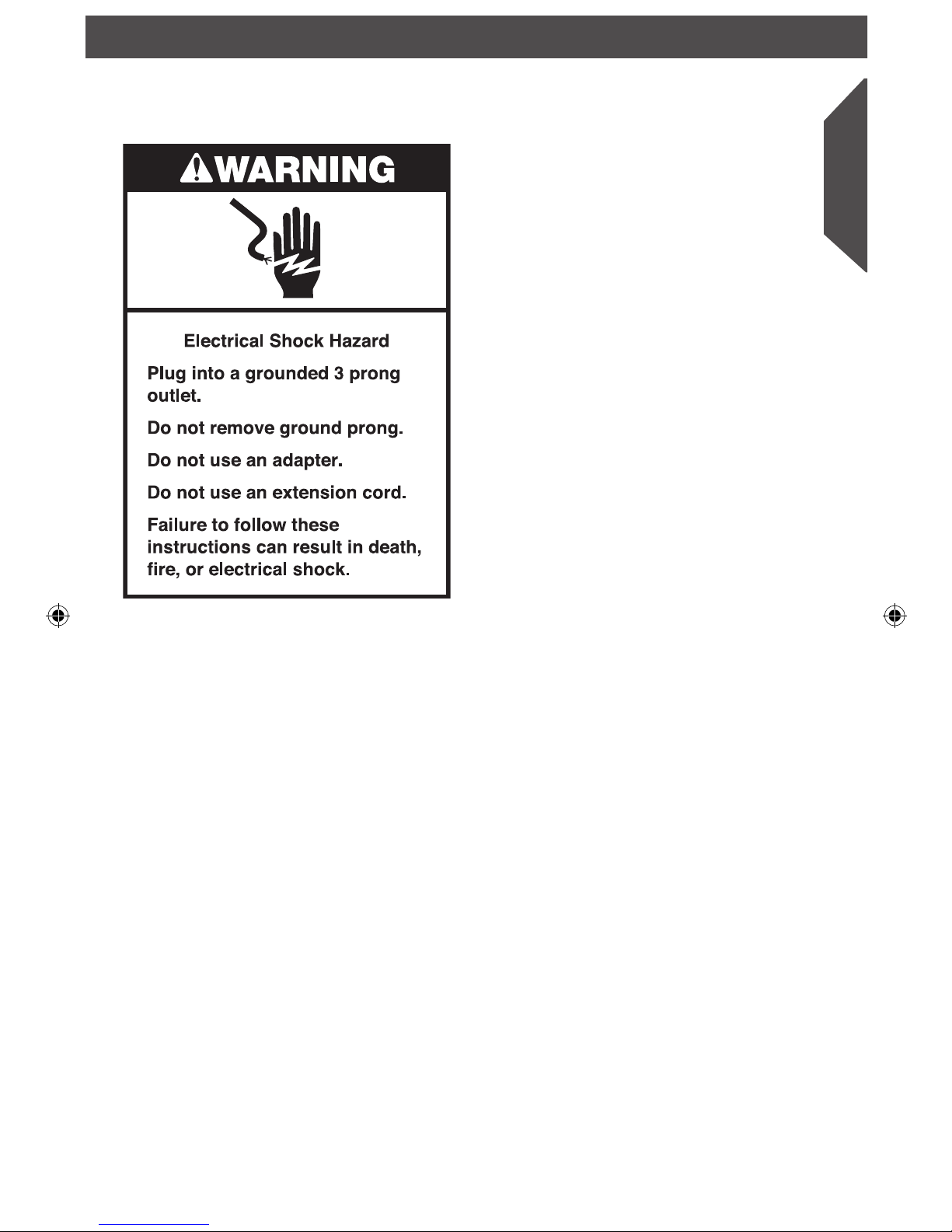 WARNING

Electrical Shock Hazard

Plug into a grounded 3 prong outlet.

Do not remove ground prong.

Do not use an adapter.

Do not use an extension cord.

Failure to follow these instructions can result in death, fire, or electrical shock.